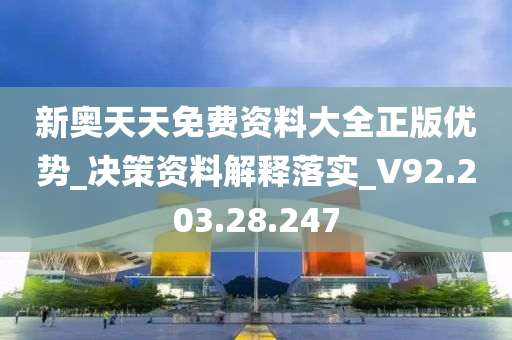 新奥天天免费资料大全正版优势_决策资料解释落实_V92.203.28.247